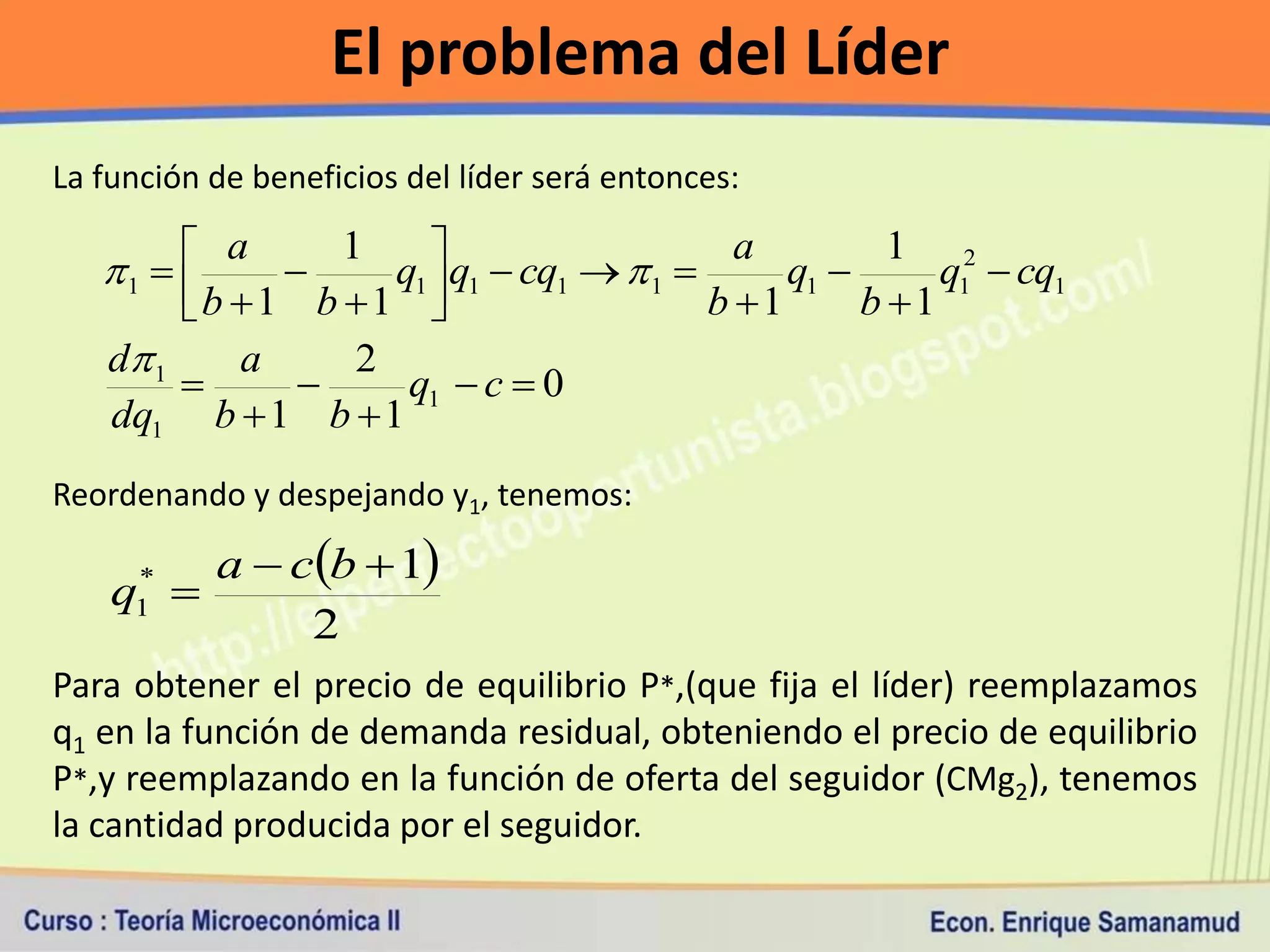 El problema del Líder

La función de beneficios del líder será entonces:

$\pi_1 = \left[\frac{a}{b+1} - \frac{1}{b+1}q_1\right]q_1 - cq_1 \rightarrow \pi_1 = \frac{a}{b+1}q_1 - \frac{1}{b+1}q_1^2 - cq_1$

$\frac{d\pi_1}{dq_1} = \frac{a}{b+1} - \frac{2}{b+1}q_1 - c = 0$

Reordenando y despejando $y_1$, tenemos:

$q_1^* = \frac{a - c(b+1)}{2}$

Para obtener el precio de equilibrio P*,(que fija el líder) reemplazamos $q_1$ en la función de demanda residual, obteniendo el precio de equilibrio P*,y reemplazando en la función de oferta del seguidor ($CMg_2$), tenemos la cantidad producida por el seguidor.

http://elperfectooportunista.blogspot.com/

Curso : Teoría Microeconómica II

Econ. Enrique Samanamud